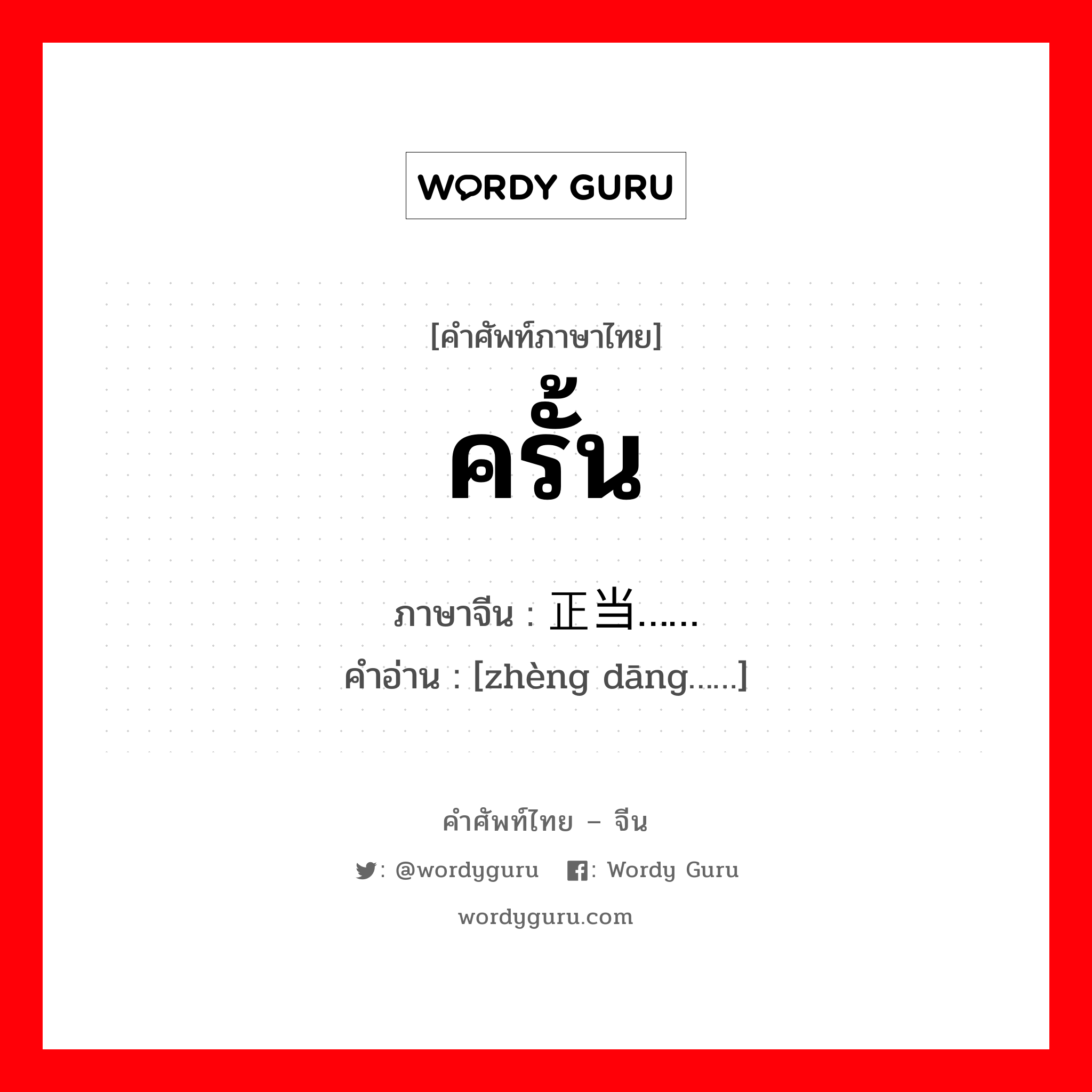 WORDY GURU

[คำศัพท์ภาษาไทย]
ครั้น

ภาษาจีน : 正当……
คำอ่าน : [zhèng dāng……]

คำศัพท์ไทย – จีน
: @wordyguru : Wordy Guru
wordyguru.com